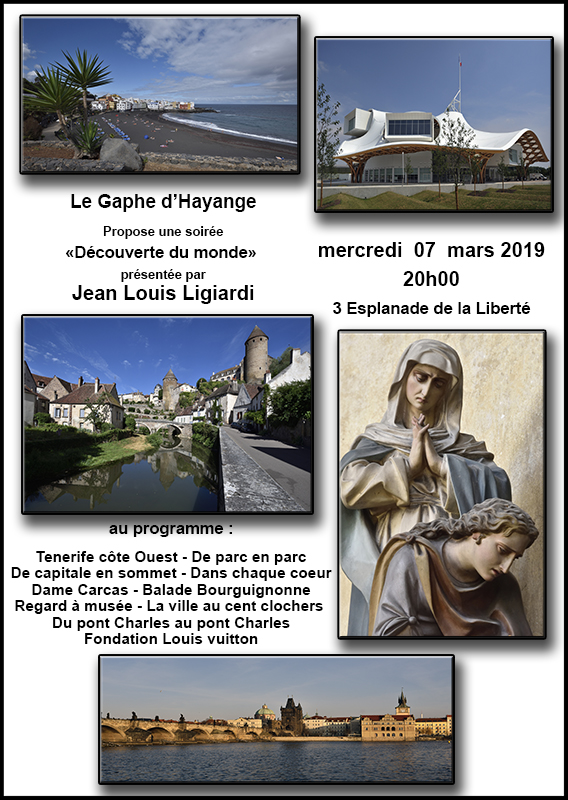 Le Gaphe d'Hayange

Propose une soirée
«Découverte du monde»
présentée par
Jean Louis Ligiardi

mercredi 07 mars 2019
20h00

3 Esplanade de la Liberté

au programme :

Tenerife côte Ouest - De parc en parc
De capitale en sommet - Dans chaque coeur
Dame Carcas - Balade Bourguignonne
Regard à musée - La ville au cent clochers
Du pont Charles au pont Charles
Fondation Louis vuitton